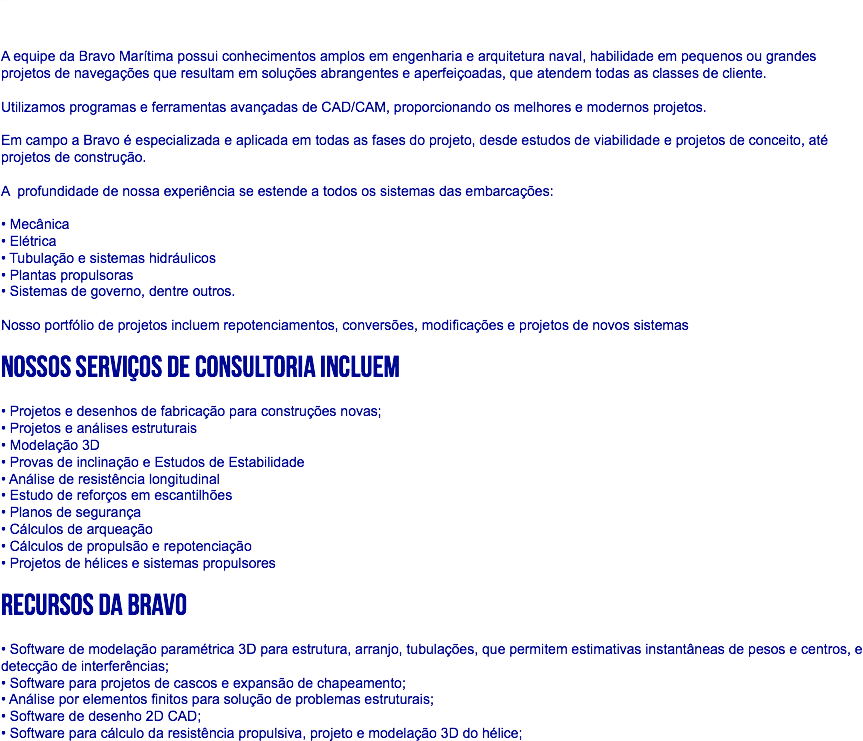 A equipe da Bravo Marítima possui conhecimentos amplos em engenharia e arquitetura naval, habilidade em pequenos ou grandes projetos de navegações que resultam em soluções abrangentes e aperfeiçoadas, que atendem todas as classes de cliente.

Utilizamos programas e ferramentas avançadas de CAD/CAM, proporcionando os melhores e modernos projetos.

Em campo a Bravo é especializada e aplicada em todas as fases do projeto, desde estudos de viabilidade e projetos de conceito, até projetos de construção.

A  profundidade de nossa experiência se estende a todos os sistemas das embarcações:

• Mecânica
• Elétrica
• Tubulação e sistemas hidráulicos
• Plantas propulsoras
• Sistemas de governo, dentre outros.

Nosso portfólio de projetos incluem repotenciamentos, conversões, modificações e projetos de novos sistemas

NOSSOS SERVIÇOS DE CONSULTORIA INCLUEM

• Projetos e desenhos de fabricação para construções novas;
• Projetos e análises estruturais
• Modelação 3D
• Provas de inclinação e Estudos de Estabilidade
• Análise de resistência longitudinal
• Estudo de reforços em escantilhões
• Planos de segurança
• Cálculos de arqueação
• Cálculos de propulsão e repotenciação
• Projetos de hélices e sistemas propulsores

RECURSOS DA BRAVO

• Software de modelação paramétrica 3D para estrutura, arranjo, tubulações, que permitem estimativas instantâneas de pesos e centros, e detecção de interferências;
• Software para projetos de cascos e expansão de chapeamento;
• Análise por elementos finitos para solução de problemas estruturais;
• Software de desenho 2D CAD;
• Software para cálculo da resistência propulsiva, projeto e modelação 3D do hélice;